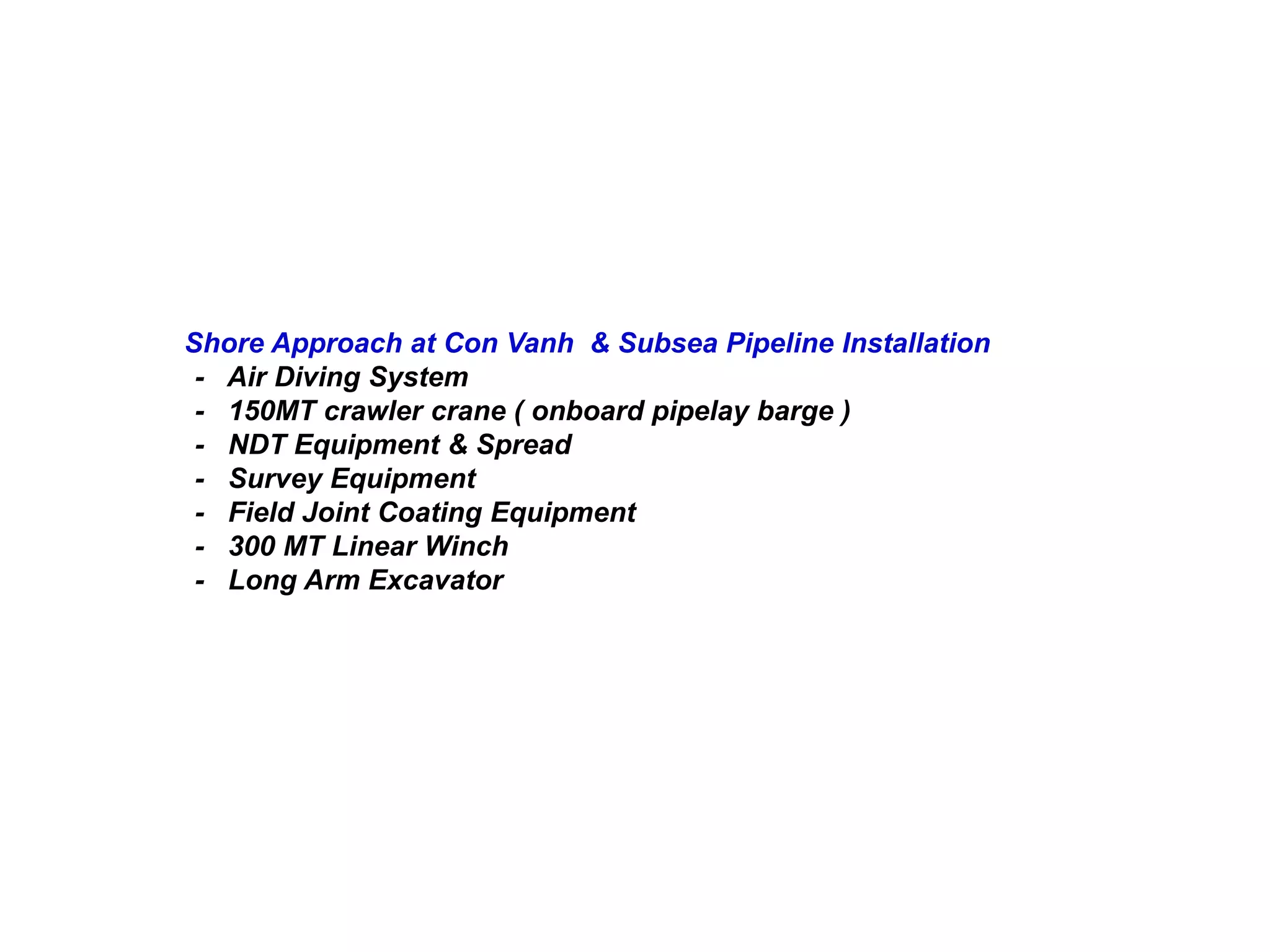 Shore Approach at Con Vanh & Subsea Pipeline Installation
- Air Diving System
- 150MT crawler crane ( onboard pipelay barge )
- NDT Equipment & Spread
- Survey Equipment
- Field Joint Coating Equipment
- 300 MT Linear Winch
- Long Arm Excavator